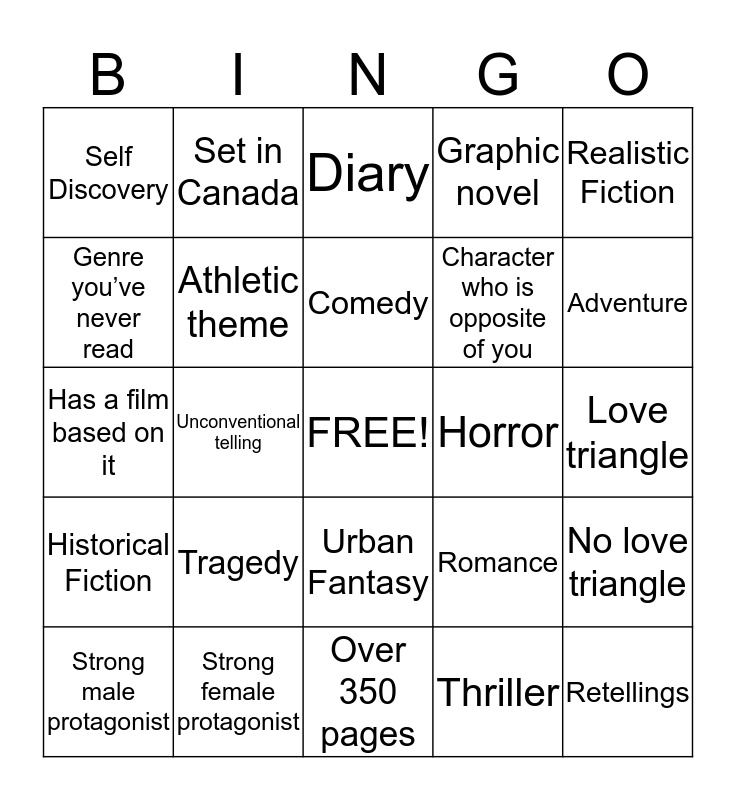 | B | I | N | G | O |
|---|---|---|---|---|
| Self Discovery | Set in Canada | Diary | Graphic novel | Realistic Fiction |
| Genre you've never read | Athletic theme | Comedy | Character who is opposite of you | Adventure |
| Has a film based on it | Unconventional telling | FREE! | Horror | Love triangle |
| Historical Fiction | Tragedy | Urban Fantasy | Romance | No love triangle |
| Strong male protagonist | Strong female protagonist | Over 350 pages | Thriller | Retellings |